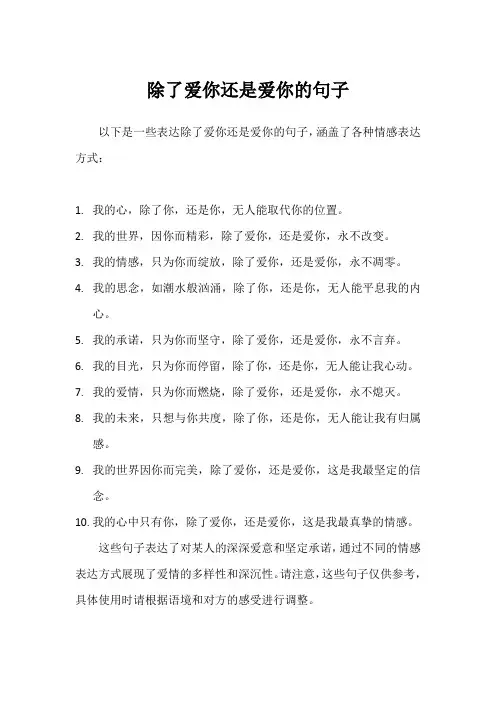 除了爱你还是爱你的句子

以下是一些表达除了爱你还是爱你的句子，涵盖了各种情感表达方式：

1. 我的心，除了你，还是你，无人能取代你的位置。
2. 我的世界，因你而精彩，除了爱你，还是爱你，永不改变。
3. 我的情感，只为你而绽放，除了爱你，还是爱你，永不凋零。
4. 我的思念，如潮水般汹涌，除了你，还是你，无人能平息我的内心。
5. 我的承诺，只为你而坚守，除了爱你，还是爱你，永不言弃。
6. 我的目光，只为你而停留，除了你，还是你，无人能让我心动。
7. 我的爱情，只为你而燃烧，除了爱你，还是爱你，永不熄灭。
8. 我的未来，只想与你共度，除了你，还是你，无人能让我有归属感。
9. 我的世界因你而完美，除了爱你，还是爱你，这是我最坚定的信念。
10. 我的心中只有你，除了爱你，还是爱你，这是我最真挚的情感。

这些句子表达了对某人的深深爱意和坚定承诺，通过不同的情感表达方式展现了爱情的多样性和深沉性。请注意，这些句子仅供参考，具体使用时请根据语境和对方的感受进行调整。